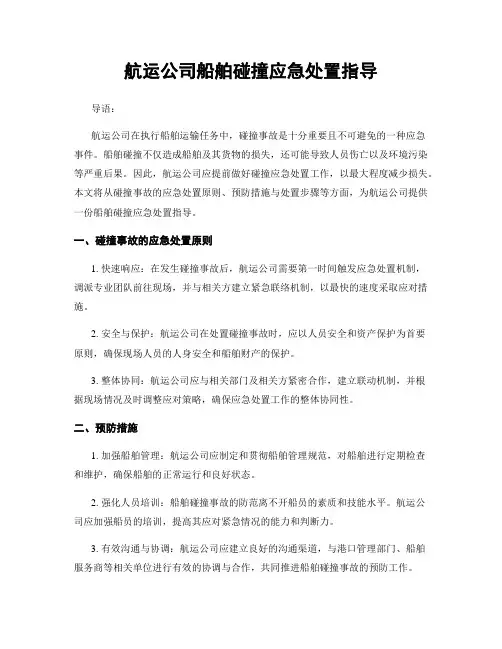 航运公司船舶碰撞应急处置指导

导语：

航运公司在执行船舶运输任务中，碰撞事故是十分重要且不可避免的一种应急事件。船舶碰撞不仅造成船舶及其货物的损失，还可能导致人员伤亡以及环境污染等严重后果。因此，航运公司应提前做好碰撞应急处置工作，以最大程度减少损失。本文将从碰撞事故的应急处置原则、预防措施与处置步骤等方面，为航运公司提供一份船舶碰撞应急处置指导。

一、碰撞事故的应急处置原则

1. 快速响应：在发生碰撞事故后，航运公司需要第一时间触发应急处置机制，调派专业团队前往现场，并与相关方建立紧急联络机制，以最快的速度采取应对措施。

2. 安全与保护：航运公司在处置碰撞事故时，应以人员安全和资产保护为首要原则，确保现场人员的人身安全和船舶财产的保护。

3. 整体协同：航运公司应与相关部门及相关方紧密合作，建立联动机制，并根据现场情况及时调整应对策略，确保应急处置工作的整体协同性。

二、预防措施

1. 加强船舶管理：航运公司应制定和贯彻船舶管理规范，对船舶进行定期检查和维护，确保船舶的正常运行和良好状态。

2. 强化人员培训：船舶碰撞事故的防范离不开船员的素质和技能水平。航运公司应加强船员的培训，提高其应对紧急情况的能力和判断力。

3. 有效沟通与协调：航运公司应建立良好的沟通渠道，与港口管理部门、船舶服务商等相关单位进行有效的协调与合作，共同推进船舶碰撞事故的预防工作。